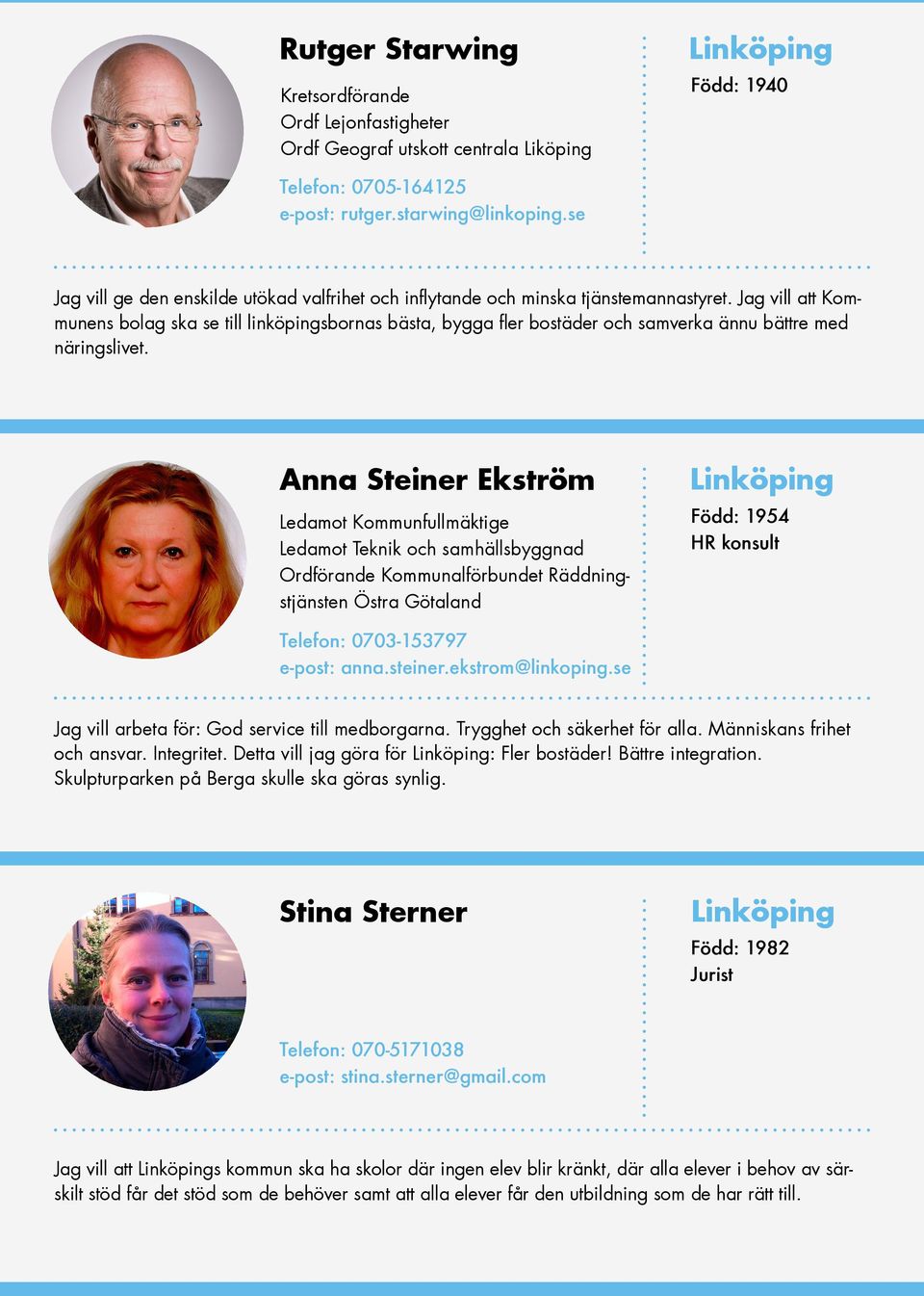 Rutger Starwing

Kretsordförande
Ordf Lejonfastigheter
Ordf Geograf utskott centrala Liköping

Telefon: 0705-164125
e-post: rutger.starwing@linkoping.se

Linköping
Född: 1940

Jag vill ge den enskilde utökad valfrihet och inflytande och minska tjänstemannastyret. Jag vill att Kommunens bolag ska se till linköpingsbornas bästa, bygga fler bostäder och samverka ännu bättre med näringslivet.

Anna Steiner Ekström

Ledamot Kommunfullmäktige
Ledamot Teknik och samhällsbyggnad
Ordförande Kommunalförbundet Räddningstjänsten Östra Götaland

Telefon: 0703-153797
e-post: anna.steiner.ekstrom@linkoping.se

Linköping
Född: 1954
HR konsult

Jag vill arbeta för: God service till medborgarna. Trygghet och säkerhet för alla. Människans frihet och ansvar. Integritet. Detta vill jag göra för Linköping: Fler bostäder! Bättre integration. Skulpturparken på Berga skulle ska göras synlig.

Stina Sterner

Telefon: 070-5171038
e-post: stina.sterner@gmail.com

Linköping
Född: 1982
Jurist

Jag vill att Linköpings kommun ska ha skolor där ingen elev blir kränkt, där alla elever i behov av särskilt stöd får det stöd som de behöver samt att alla elever får den utbildning som de har rätt till.